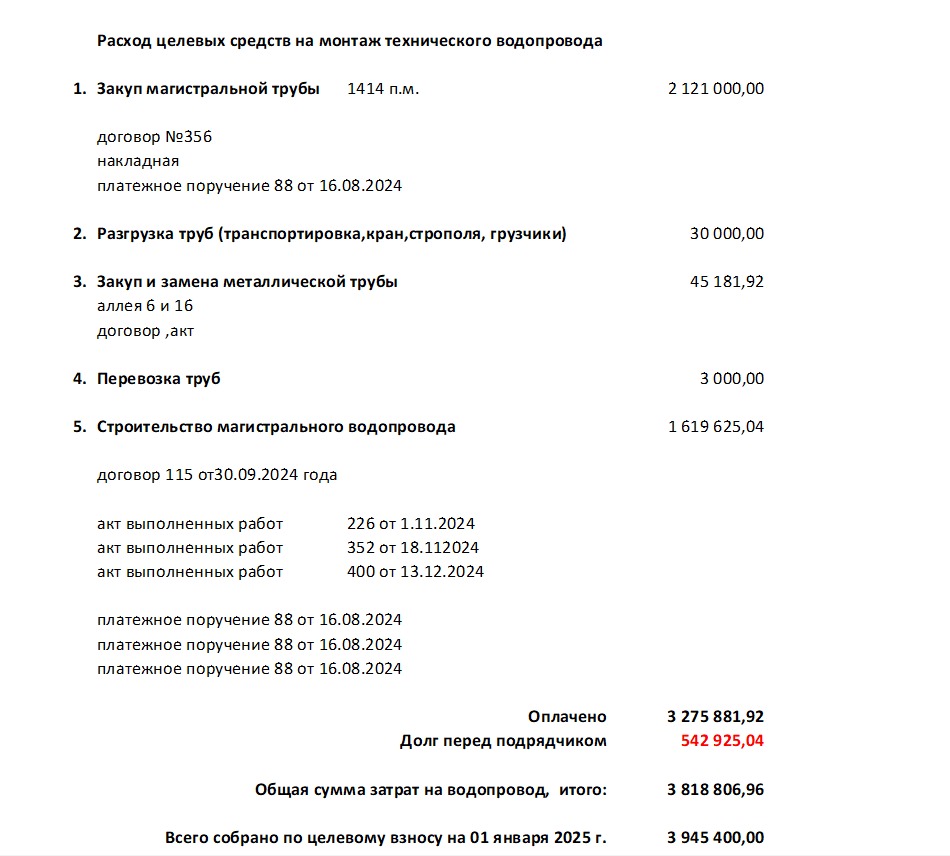 Расход целевых средств на монтаж технического водопровода

1. Закуп магистральной трубы 1414 п.м. 2 121 000,00

договор №356
накладная
платежное поручение 88 от 16.08.2024

2. Разгрузка труб (транспортировка,кран,строполя, грузчики) 30 000,00

3. Закуп и замена металлической трубы 45 181,92
аллея 6 и 16
договор ,акт

4. Перевозка труб 3 000,00

5. Строительство магистрального водопровода 1 619 625,04

договор 115 от30.09.2024 года

акт выполненных работ 226 от 1.11.2024
акт выполненных работ 352 от 18.112024
акт выполненных работ 400 от 13.12.2024

платежное поручение 88 от 16.08.2024
платежное поручение 88 от 16.08.2024
платежное поручение 88 от 16.08.2024

Оплачено 3 275 881,92
Долг перед подрядчиком 542 925,04

Общая сумма затрат на водопровод, итого: 3 818 806,96

Всего собрано по целевому взносу на 01 января 2025 г. 3 945 400,00